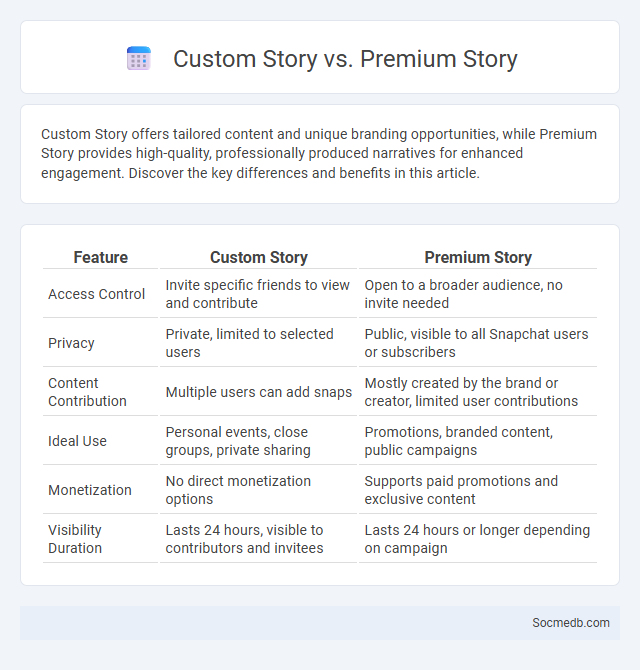 Custom Story vs. Premium Story

Custom Story offers tailored content and unique branding opportunities, while Premium Story provides high-quality, professionally produced narratives for enhanced engagement. Discover the key differences and benefits in this article.

| Feature | Custom Story | Premium Story |
|---|---|---|
| Access Control | Invite specific friends to view and contribute | Open to a broader audience, no invite needed |
| Privacy | Private, limited to selected users | Public, visible to all Snapchat users or subscribers |
| Content Contribution | Multiple users can add snaps | Mostly created by the brand or creator, limited user contributions |
| Ideal Use | Personal events, close groups, private sharing | Promotions, branded content, public campaigns |
| Monetization | No direct monetization options | Supports paid promotions and exclusive content |
| Visibility Duration | Lasts 24 hours, visible to contributors and invitees | Lasts 24 hours or longer depending on campaign |

Socmedb.com